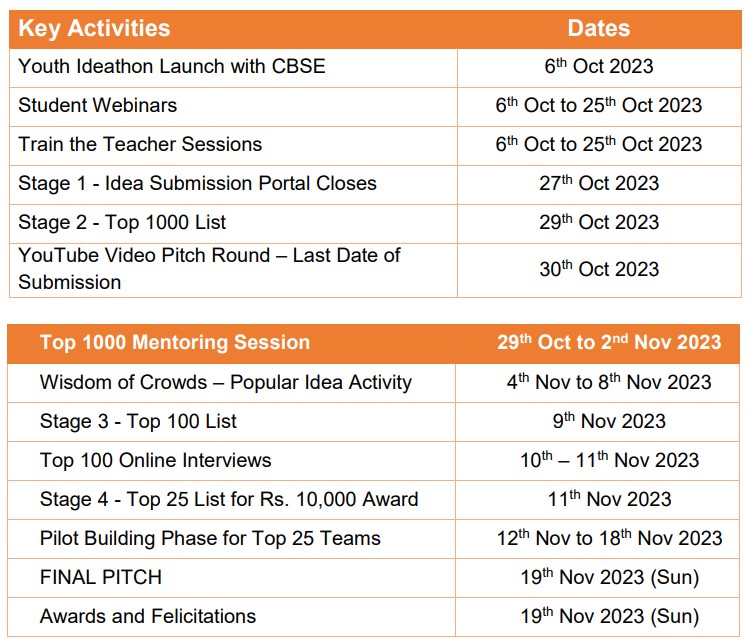 | Key Activities | Dates |
|---|---|
| Youth Ideathon Launch with CBSE | 6$^{th}$ Oct 2023 |
| Student Webinars | 6$^{th}$ Oct to 25$^{th}$ Oct 2023 |
| Train the Teacher Sessions | 6$^{th}$ Oct to 25$^{th}$ Oct 2023 |
| Stage 1 - Idea Submission Portal Closes | 27$^{th}$ Oct 2023 |
| Stage 2 - Top 1000 List | 29$^{th}$ Oct 2023 |
| YouTube Video Pitch Round – Last Date of Submission | 30$^{th}$ Oct 2023 |

| Top 1000 Mentoring Session | 29$^{th}$ Oct to 2$^{nd}$ Nov 2023 |
|---|---|
| Wisdom of Crowds – Popular Idea Activity | 4$^{th}$ Nov to 8$^{th}$ Nov 2023 |
| Stage 3 - Top 100 List | 9$^{th}$ Nov 2023 |
| Top 100 Online Interviews | 10$^{th}$ – 11$^{th}$ Nov 2023 |
| Stage 4 - Top 25 List for Rs. 10,000 Award | 11$^{th}$ Nov 2023 |
| Pilot Building Phase for Top 25 Teams | 12$^{th}$ Nov to 18$^{th}$ Nov 2023 |
| FINAL PITCH | 19$^{th}$ Nov 2023 (Sun) |
| Awards and Felicitations | 19$^{th}$ Nov 2023 (Sun) |